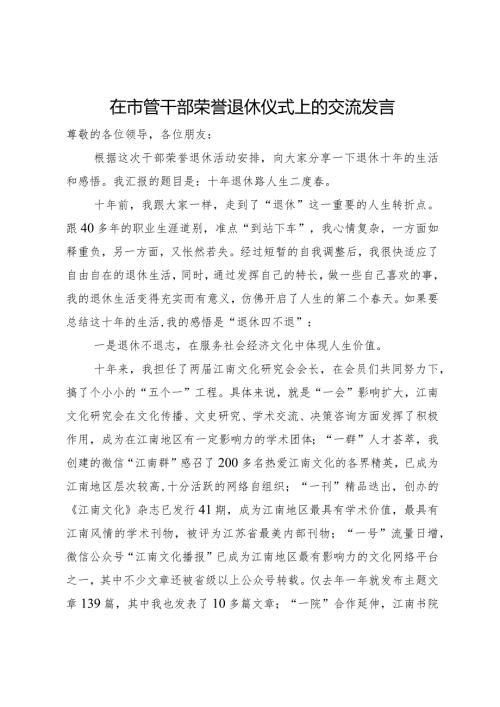 在市管干部荣誉退休仪式上的交流发言

尊敬的各位领导，各位朋友：

根据这次干部荣誉退休活动安排，向大家分享一下退休十年的生活和感悟。我汇报的题目是：十年退休路人生二度春。

十年前，我跟大家一样，走到了“退休”这一重要的人生转折点。跟40多年的职业生涯道别，准点“到站下车”，我心情复杂，一方面如释重负，另一方面，又怅然若失。经过短暂的自我调整后，我很快适应了自由自在的退休生活，同时，通过发挥自己的特长，做一些自己喜欢的事，我的退休生活变得充实而有意义，仿佛开启了人生的第二个春天。如果要总结这十年的生活，我的感悟是“退休四不退”：

一是退休不退志，在服务社会经济文化中体现人生价值。

十年来，我担任了两届江南文化研究会会长，在会员们共同努力下，搞了个小小的“五个一”工程。具体来说，就是“一会”影响扩大，江南文化研究会在文化传播、文史研究、学术交流、决策咨询方面发挥了积极作用，成为在江南地区有一定影响力的学术团体；“一群”人才荟萃，我创建的微信“江南群”感召了200多名热爱江南文化的各界精英，已成为江南地区层次较高，十分活跃的网络自组织；“一刊”精品迭出，创办的《江南文化》杂志已发行41期，成为江南地区最具有学术价值，最具有江南风情的学术刊物，被评为江苏省最美内部刊物；“一号”流量日增，微信公众号“江南文化播报”已成为江南地区最有影响力的文化网络平台之一，其中不少文章还被省级以上公众号转载。仅去年一年就发布主题文章139篇，其中我也发表了10多篇文章；“一院”合作延伸，江南书院